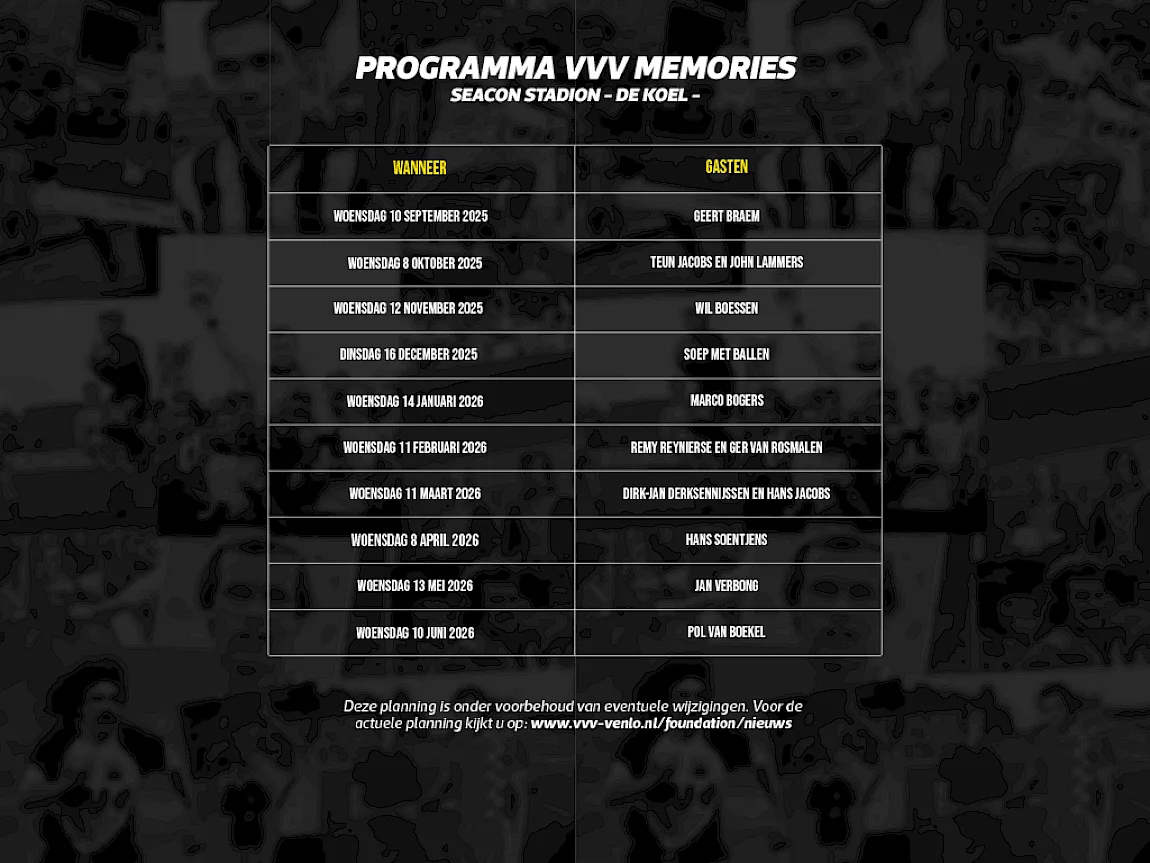 PROGRAMMA VVV MEMORIES
SEACON STADION - DE KOEL -

| WANNEER | GASTEN |
|---|---|
| WOENSDAG 10 SEPTEMBER 2025 | GEERT BRAEM |
| WOENSDAG 8 OKTOBER 2025 | TEUN JACOBS EN JOHN LAMMERS |
| WOENSDAG 12 NOVEMBER 2025 | WIL BOESSEN |
| DINSDAG 16 DECEMBER 2025 | SOEP MET BALLEN |
| WOENSDAG 14 JANUARI 2026 | MARCO BOGERS |
| WOENSDAG 11 FEBRUARI 2026 | REMY REYNIERSE EN GER VAN ROSMALEN |
| WOENSDAG 11 MAART 2026 | DIRK-JAN DERKSENNIJSSEN EN HANS JACOBS |
| WOENSDAG 8 APRIL 2026 | HANS SOENTJENS |
| WOENSDAG 13 MEI 2026 | JAN VERBONG |
| WOENSDAG 10 JUNI 2026 | POL VAN BOEKEL |

Deze planning is onder voorbehoud van eventuele wijzigingen. Voor de actuele planning kijkt u op: www.vvv-venlo.nl/foundation/nieuws